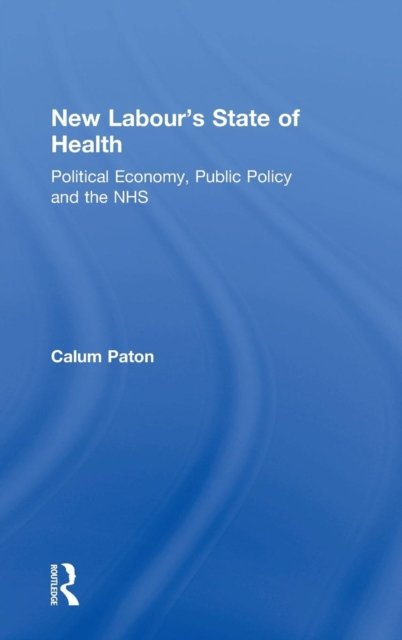 New Labour's State of Health

Political Economy, Public Policy and the NHS

Calum Paton

ROUTLEDGE